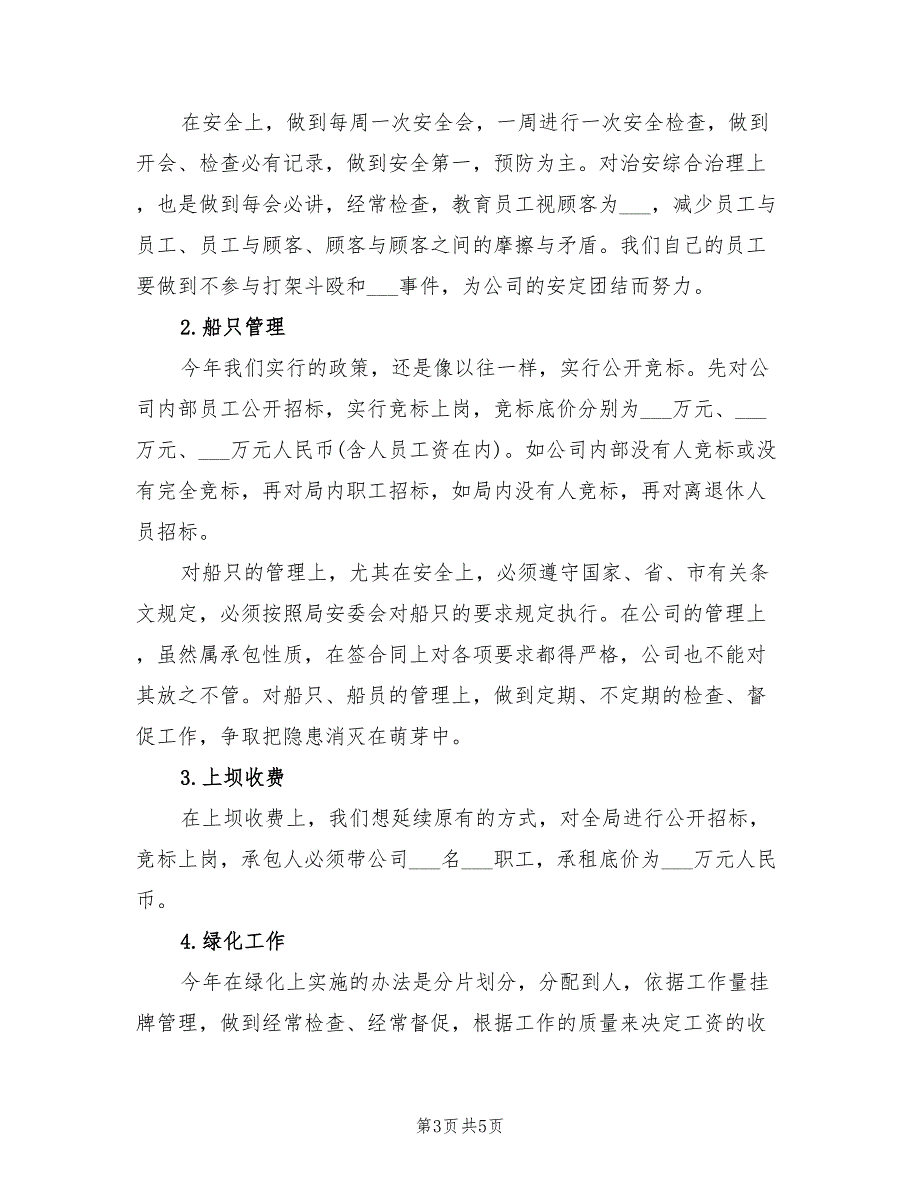 在安全上，做到每周一次安全会，一周进行一次安全检查，做到开会、检查必有记录，做到安全第一，预防为主。对治安综合治理上，也是做到每会必讲，经常检查，教育员工视顾客为___，减少员工与员工、员工与顾客、顾客与顾客之间的摩擦与矛盾。我们自己的员工要做到不参与打架斗殴和___事件，为公司的安定团结而努力。

2.船只管理

今年我们实行的政策，还是像以往一样，实行公开竞标。先对公司内部员工公开招标，实行竞标上岗，竞标底价分别为___万元、___万元、___万元人民币(含人员工资在内)。如公司内部没有人竞标或没有完全竞标，再对局内职工招标，如局内没有人竞标，再对离退休人员招标。

对船只的管理上，尤其在安全上，必须遵守国家、省、市有关条文规定，必须按照局安委会对船只的要求规定执行。在公司的管理上，虽然属承包性质，在签合同上对各项要求都得严格，公司也不能对其放之不管。对船只、船员的管理上，做到定期、不定期的检查、督促工作，争取把隐患消灭在萌芽中。

3.上坝收费

在上坝收费上，我们想延续原有的方式，对全局进行公开招标，竞标上岗，承包人必须带公司___名___职工，承租底价为___万元人民币。

4.绿化工作

今年在绿化上实施的办法是分片划分，分配到人，依据工作量挂牌管理，做到经常检查、经常督促，根据工作的质量来决定工资的收

第3页 共5页